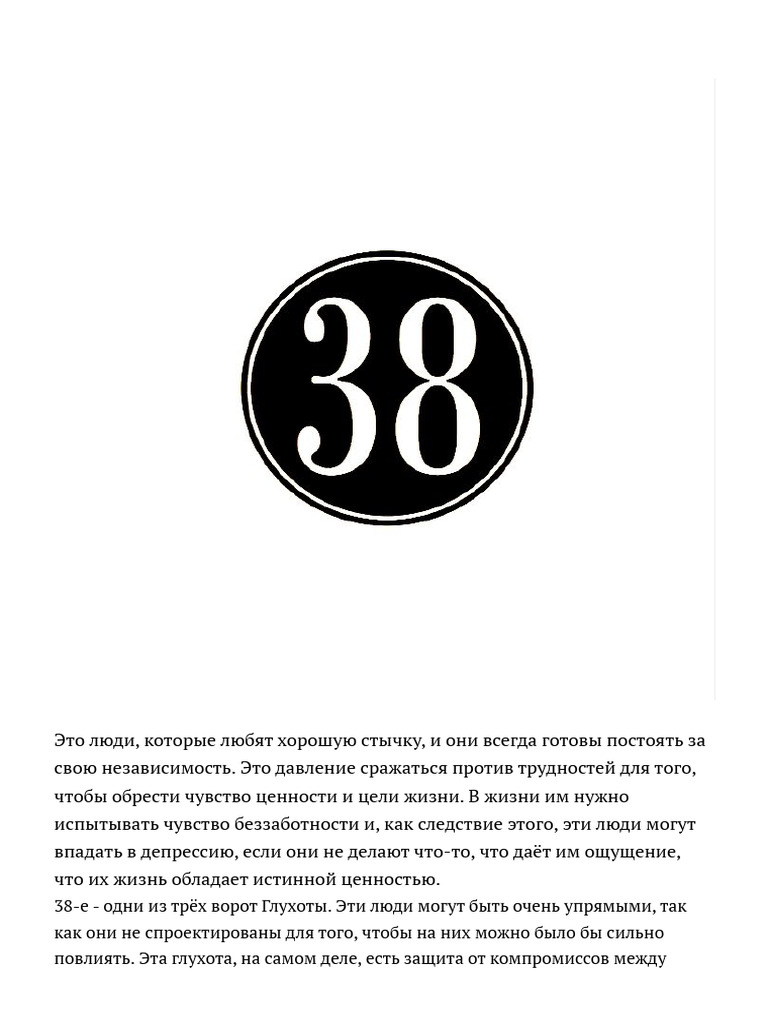 38

Это люди, которые любят хорошую стычку, и они всегда готовы постоять за свою независимость. Это давление сражаться против трудностей для того, чтобы обрести чувство ценности и цели жизни. В жизни им нужно испытывать чувство беззаботности и, как следствие этого, эти люди могут впадать в депрессию, если они не делают что-то, что даёт им ощущение, что их жизнь обладает истинной ценностью.
38-е - одни из трёх ворот Глухоты. Эти люди могут быть очень упрямыми, так как они не спроектированы для того, чтобы на них можно было бы сильно повлиять. Эта глухота, на самом деле, есть защита от компромиссов между